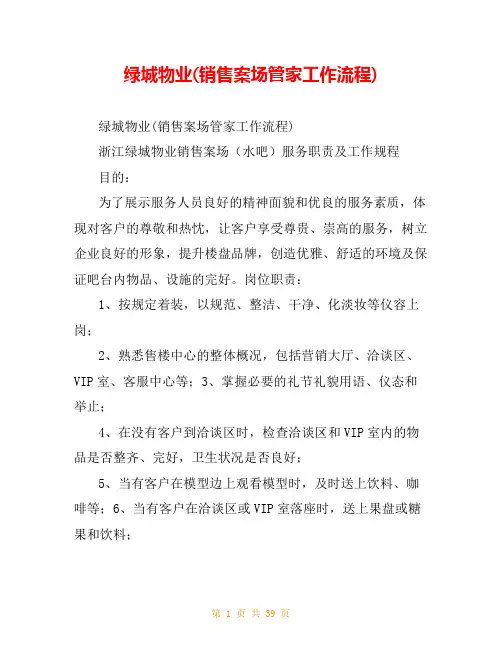 绿城物业(销售案场管家工作流程)

绿城物业(销售案场管家工作流程)

浙江绿城物业销售案场（水吧）服务职责及工作规程

目的：

为了展示服务人员良好的精神面貌和优良的服务素质，体现对客户的尊敬和热忱，让客户享受尊贵、崇高的服务，树立企业良好的形象，提升楼盘品牌，创造优雅、舒适的环境及保证吧台内物品、设施的完好。岗位职责：

1、按规定着装，以规范、整洁、干净、化淡妆等仪容上岗；

2、熟悉售楼中心的整体概况，包括营销大厅、洽谈区、VIP室、客服中心等；3、掌握必要的礼节礼貌用语、仪态和举止；

4、在没有客户到洽谈区时，检查洽谈区和VIP室内的物品是否整齐、完好，卫生状况是否良好；

5、当有客户在模型边上观看模型时，及时送上饮料、咖啡等；6、当有客户在洽谈区或VIP室落座时，送上果盘或糖果和饮料；

第 1 页 共 39 页